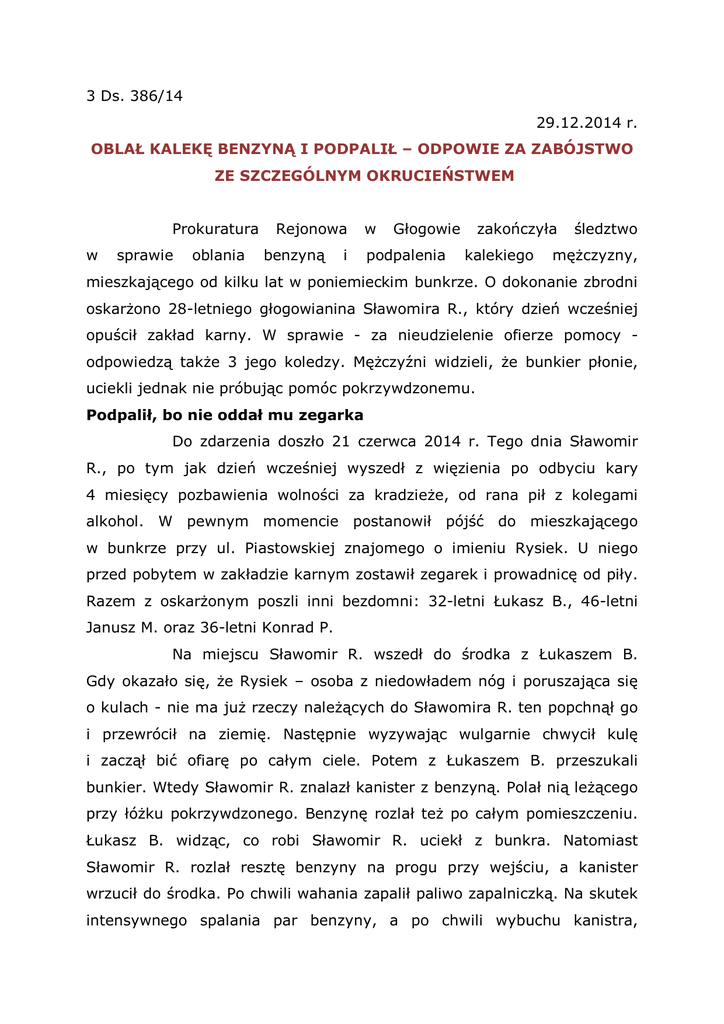 3 Ds. 386/14

29.12.2014 r.

OBLAŁ KALEKĘ BENZYNĄ I PODPALIŁ – ODPOWIE ZA ZABÓJSTWO ZE SZCZEGÓLNYM OKRUCIEŃSTWEM

Prokuratura Rejonowa w Głogowie zakończyła śledztwo w sprawie oblania benzyną i podpalenia kalekiego mężczyzny, mieszkającego od kilku lat w poniemieckim bunkrze. O dokonanie zbrodni oskarżono 28-letniego głogowianina Sławomira R., który dzień wcześniej opuścił zakład karny. W sprawie - za nieudzielenie ofierze pomocy - odpowiedzą także 3 jego koledzy. Mężczyźni widzieli, że bunkier płonie, uciekli jednak nie próbując pomóc pokrzywdzonemu.

Podpalił, bo nie oddał mu zegarka

Do zdarzenia doszło 21 czerwca 2014 r. Tego dnia Sławomir R., po tym jak dzień wcześniej wyszedł z więzienia po odbyciu kary 4 miesięcy pozbawienia wolności za kradzieże, od rana pił z kolegami alkohol. W pewnym momencie postanowił pójść do mieszkającego w bunkrze przy ul. Piastowskiej znajomego o imieniu Rysiek. U niego przed pobytem w zakładzie karnym zostawił zegarek i prowadnicę od piły. Razem z oskarżonym poszli inni bezdomni: 32-letni Łukasz B., 46-letni Janusz M. oraz 36-letni Konrad P.

Na miejscu Sławomir R. wszedł do środka z Łukaszem B. Gdy okazało się, że Rysiek – osoba z niedowładem nóg i poruszająca się o kulach - nie ma już rzeczy należących do Sławomira R. ten popchnął go i przewrócił na ziemię. Następnie wyzywając wulgarnie chwycił kulę i zaczął bić ofiarę po całym ciele. Potem z Łukaszem B. przeszukali bunkier. Wtedy Sławomir R. znalazł kanister z benzyną. Polał nią leżącego przy łóżku pokrzywdzonego. Benzynę rozlał też po całym pomieszczeniu. Łukasz B. widząc, co robi Sławomir R. uciekł z bunkra. Natomiast Sławomir R. rozlał resztę benzyny na progu przy wejściu, a kanister wrzucił do środka. Po chwili wahania zapalił paliwo zapalniczką. Na skutek intensywnego spalania par benzyny, a po chwili wybuchu kanistra,